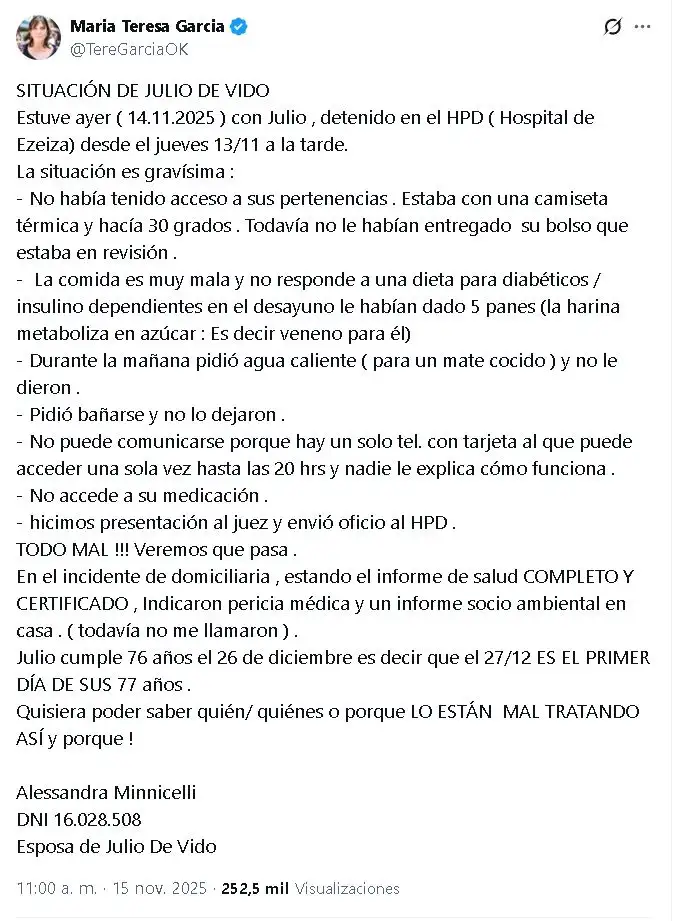 Maria Teresa Garcia
@TereGarciaOK

SITUACIÓN DE JULIO DE VIDO
Estuve ayer ( 14.11.2025 ) con Julio , detenido en el HPD ( Hospital de Ezeiza) desde el jueves 13/11 a la tarde.
La situación es gravísima :
- No había tenido acceso a sus pertenencias . Estaba con una camiseta térmica y hacía 30 grados . Todavía no le habían entregado su bolso que estaba en revisión .
- La comida es muy mala y no responde a una dieta para diabéticos / insulino dependientes en el desayuno le habían dado 5 panes (la harina metaboliza en azúcar : Es decir veneno para él)
- Durante la mañana pidió agua caliente ( para un mate cocido ) y no le dieron .
- Pidió bañarse y no lo dejaron .
- No puede comunicarse porque hay un solo tel. con tarjeta al que puede acceder una sola vez hasta las 20 hrs y nadie le explica cómo funciona .
- No accede a su medicación .
- hicimos presentación al juez y envió oficio al HPD .
TODO MAL !!! Veremos que pasa .
En el incidente de domiciliaria , estando el informe de salud COMPLETO Y CERTIFICADO , Indicaron pericia médica y un informe socio ambiental en casa . ( todavía no me llamaron ) .
Julio cumple 76 años el 26 de diciembre es decir que el 27/12 ES EL PRIMER DÍA DE SUS 77 años .
Quisiera poder saber quién/ quiénes o porque LO ESTÁN MAL TRATANDO ASÍ y porque !

Alessandra Minnicelli
DNI 16.028.508
Esposa de Julio De Vido

11:00 a. m. · 15 nov. 2025 · 252,5 mil Visualizaciones